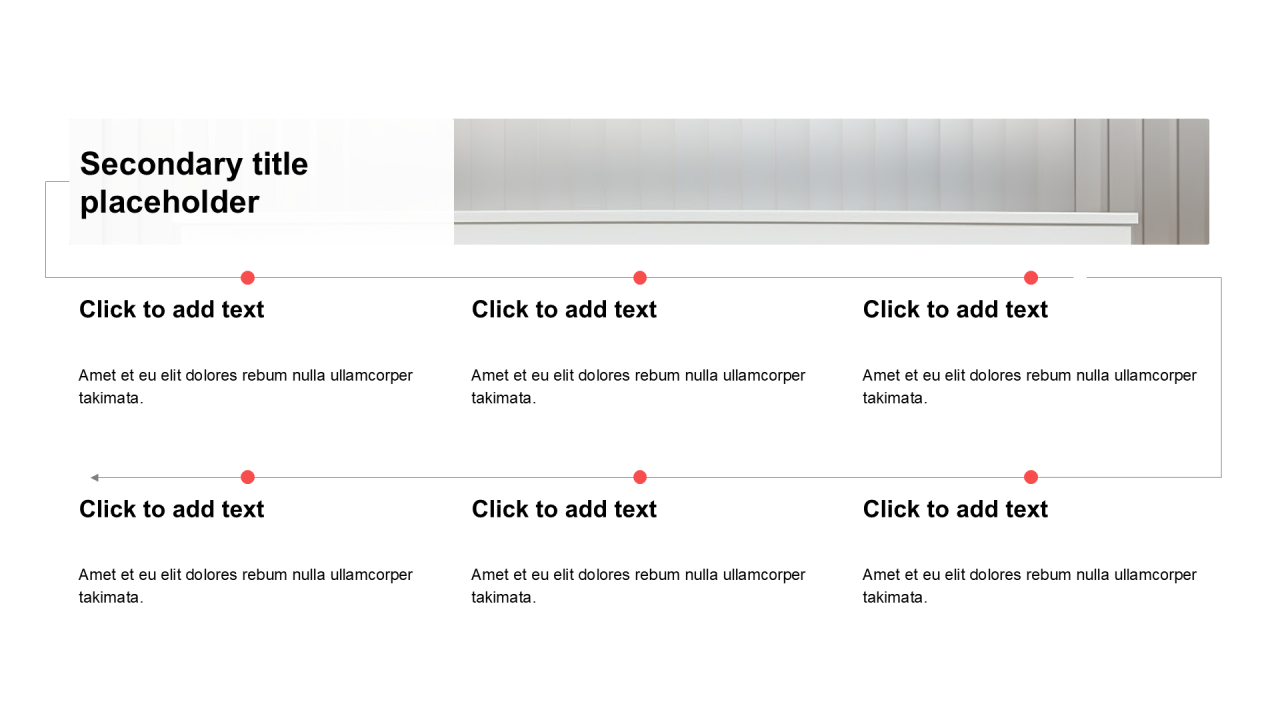 Secondary title placeholder

Click to add text

Amet et eu elit dolores rebum nulla ullamcorper takimata.

Click to add text

Amet et eu elit dolores rebum nulla ullamcorper takimata.

Click to add text

Amet et eu elit dolores rebum nulla ullamcorper takimata.

Click to add text

Amet et eu elit dolores rebum nulla ullamcorper takimata.

Click to add text

Amet et eu elit dolores rebum nulla ullamcorper takimata.

Click to add text

Amet et eu elit dolores rebum nulla ullamcorper takimata.